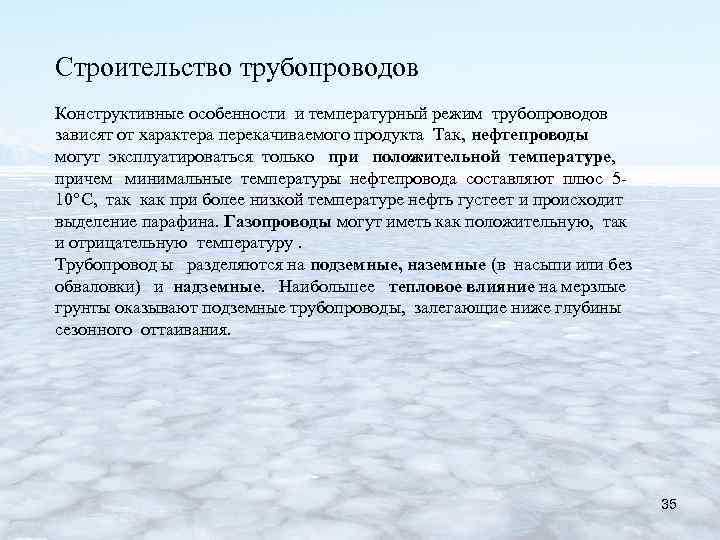 Строительство трубопроводов

Конструктивные особенности и температурный режим трубопроводов зависят от характера перекачиваемого продукта Так, нефтепроводы могут эксплуатироваться только при положительной температуре, причем минимальные температуры нефтепровода составляют плюс 5-10°С, так как при более низкой температуре нефть густеет и происходит выделение парафина. Газопроводы могут иметь как положительную, так и отрицательную температуру .
Трубопровод ы разделяются на подземные, наземные (в насыпи или без обваловки) и надземные. Наибольшее тепловое влияние на мерзлые грунты оказывают подземные трубопроводы, залегающие ниже глубины сезонного оттаивания.

35